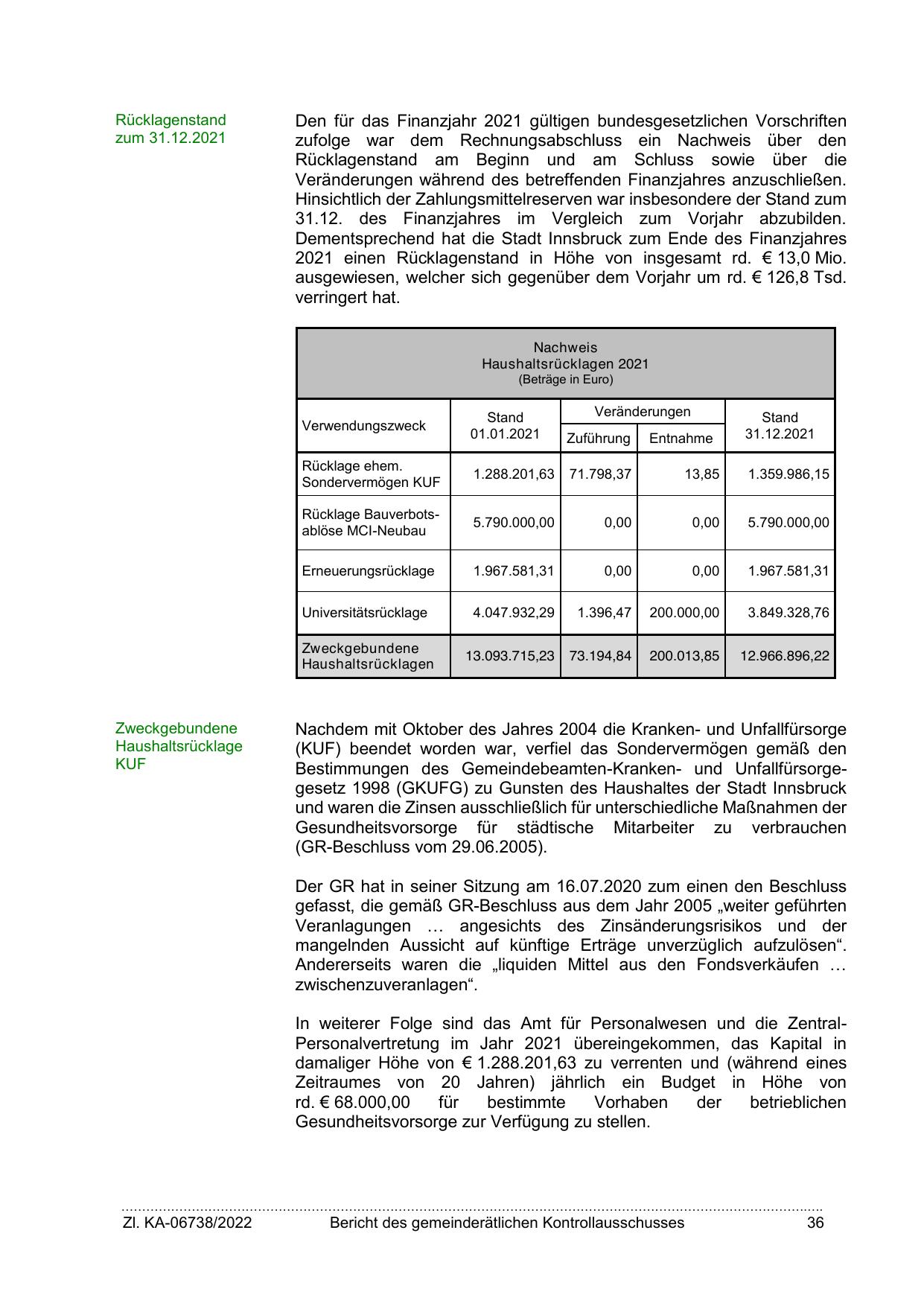 Rücklagenstand zum 31.12.2021

Den für das Finanzjahr 2021 gültigen bundesgesetzlichen Vorschriften zufolge war dem Rechnungsabschluss ein Nachweis über den Rücklagenstand am Beginn und am Schluss sowie über die Veränderungen während des betreffenden Finanzjahres anzuschließen. Hinsichtlich der Zahlungsmittelreserven war insbesondere der Stand zum 31.12. des Finanzjahres im Vergleich zum Vorjahr abzubilden. Dementsprechend hat die Stadt Innsbruck zum Ende des Finanzjahres 2021 einen Rücklagenstand in Höhe von insgesamt rd. € 13,0 Mio. ausgewiesen, welcher sich gegenüber dem Vorjahr um rd. € 126,8 Tsd. verringert hat.

Nachweis
Haushaltsrücklagen 2021
(Beträge in Euro)

| Verwendungszweck | Stand 01.01.2021 | Veränderungen Zuführung | Veränderungen Entnahme | Stand 31.12.2021 |
|---|---|---|---|---|
| Rücklage ehem. Sondervermögen KUF | 1.288.201,63 | 71.798,37 | 13,85 | 1.359.986,15 |
| Rücklage Bauverbotsablöse MCI-Neubau | 5.790.000,00 | 0,00 | 0,00 | 5.790.000,00 |
| Erneuerungsrücklage | 1.967.581,31 | 0,00 | 0,00 | 1.967.581,31 |
| Universitätsrücklage | 4.047.932,29 | 1.396,47 | 200.000,00 | 3.849.328,76 |
| Zweckgebundene Haushaltsrücklagen | 13.093.715,23 | 73.194,84 | 200.013,85 | 12.966.896,22 |

Zweckgebundene Haushaltsrücklage KUF

Nachdem mit Oktober des Jahres 2004 die Kranken- und Unfallfürsorge (KUF) beendet worden war, verfiel das Sondervermögen gemäß den Bestimmungen des Gemeindebeamten-Kranken- und Unfallfürsorgegesetz 1998 (GKUFG) zu Gunsten des Haushaltes der Stadt Innsbruck und waren die Zinsen ausschließlich für unterschiedliche Maßnahmen der Gesundheitsvorsorge für städtische Mitarbeiter zu verbrauchen (GR-Beschluss vom 29.06.2005).

Der GR hat in seiner Sitzung am 16.07.2020 zum einen den Beschluss gefasst, die gemäß GR-Beschluss aus dem Jahr 2005 „weiter geführten Veranlagungen … angesichts des Zinsänderungsrisikos und der mangelnden Aussicht auf künftige Erträge unverzüglich aufzulösen“. Andererseits waren die „liquiden Mittel aus den Fondsverkäufen … zwischenzuveranlagen“.

In weiterer Folge sind das Amt für Personalwesen und die Zentral-Personalvertretung im Jahr 2021 übereingekommen, das Kapital in damaliger Höhe von € 1.288.201,63 zu verrenten und (während eines Zeitraumes von 20 Jahren) jährlich ein Budget in Höhe von rd. € 68.000,00 für bestimmte Vorhaben der betrieblichen Gesundheitsvorsorge zur Verfügung zu stellen.

Zl. KA-06738/2022 Bericht des gemeinderätlichen Kontrollausschusses 36